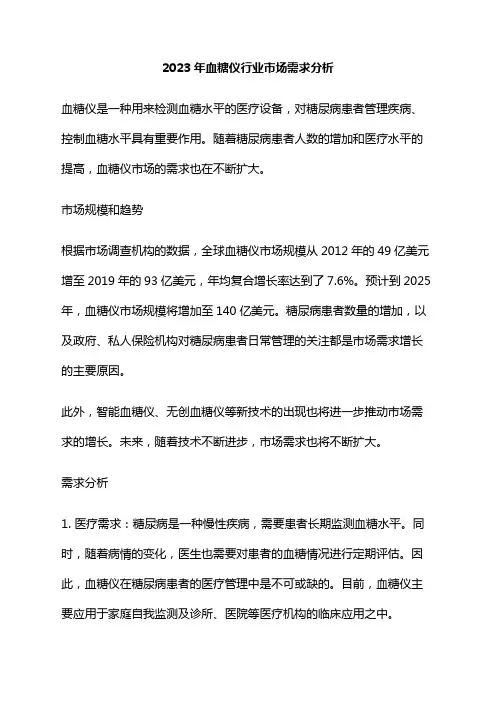 2023 年血糖仪行业市场需求分析

血糖仪是一种用来检测血糖水平的医疗设备，对糖尿病患者管理疾病、控制血糖水平具有重要作用。随着糖尿病患者人数的增加和医疗水平的提高，血糖仪市场的需求也在不断扩大。

市场规模和趋势

根据市场调查机构的数据，全球血糖仪市场规模从 2012 年的 49 亿美元增至 2019 年的 93 亿美元，年均复合增长率达到了 7.6%。预计到 2025 年，血糖仪市场规模将增加至 140 亿美元。糖尿病患者数量的增加，以及政府、私人保险机构对糖尿病患者日常管理的关注都是市场需求增长的主要原因。

此外，智能血糖仪、无创血糖仪等新技术的出现也将进一步推动市场需求的增长。未来，随着技术不断进步，市场需求也将不断扩大。

需求分析

1. 医疗需求：糖尿病是一种慢性疾病，需要患者长期监测血糖水平。同时，随着病情的变化，医生也需要对患者的血糖情况进行定期评估。因此，血糖仪在糖尿病患者的医疗管理中是不可或缺的。目前，血糖仪主要应用于家庭自我监测及诊所、医院等医疗机构的临床应用之中。